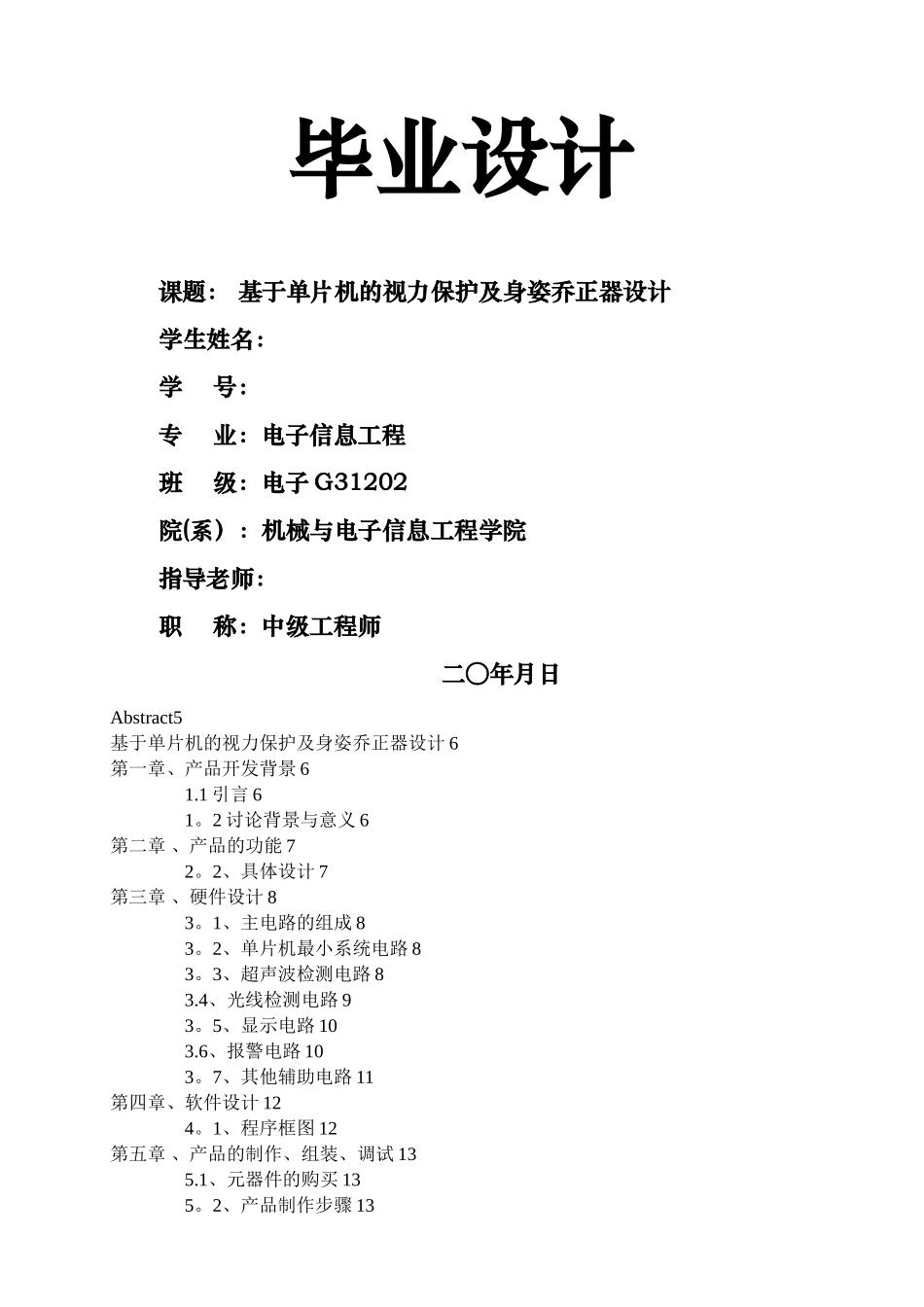 毕业设计

课题： 基于单片机的视力保护及身姿乔正器设计

学生姓名：

学 号：

专 业：电子信息工程

班 级：电子 G31202

院(系）：机械与电子信息工程学院

指导老师：

职 称：中级工程师

二〇年月日

Abstract5
基于单片机的视力保护及身姿乔正器设计 6
第一章、产品开发背景 6
1.1 引言 6
1。2 讨论背景与意义 6
第二章 、产品的功能 7
2。2、具体设计 7
第三章 、硬件设计 8
3。1、主电路的组成 8
3。2、单片机最小系统电路 8
3。3、超声波检测电路 8
3.4、光线检测电路 9
3。5、显示电路 10
3.6、报警电路 10
3。7、其他辅助电路 11
第四章、软件设计 12
4。1、程序框图 12
第五章 、产品的制作、组装、调试 13
5.1、元器件的购买 13
5。2、产品制作步骤 13